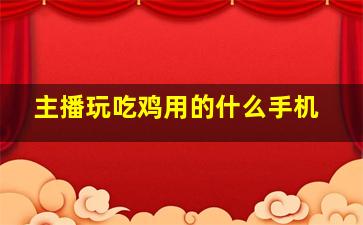 主播玩吃鸡用的什么手机